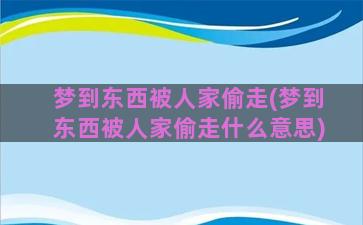 梦到东西被人家偷走(梦到东西被人家偷走什么意思)